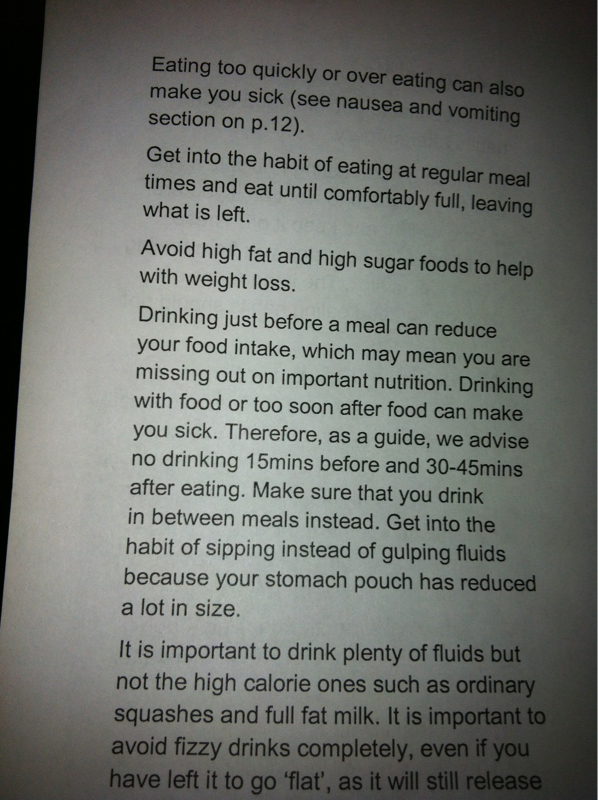 Eating too quickly or over eating can also make you sick (see nausea and vomiting section on p.12).

Get into the habit of eating at regular meal times and eat until comfortably full, leaving what is left.

Avoid high fat and high sugar foods to help with weight loss.

Drinking just before a meal can reduce your food intake, which may mean you are missing out on important nutrition. Drinking with food or too soon after food can make you sick. Therefore, as a guide, we advise no drinking 15mins before and 30-45mins after eating. Make sure that you drink in between meals instead. Get into the habit of sipping instead of gulping fluids because your stomach pouch has reduced a lot in size.

It is important to drink plenty of fluids but not the high calorie ones such as ordinary squashes and full fat milk. It is important to avoid fizzy drinks completely, even if you have left it to go 'flat', as it will still release